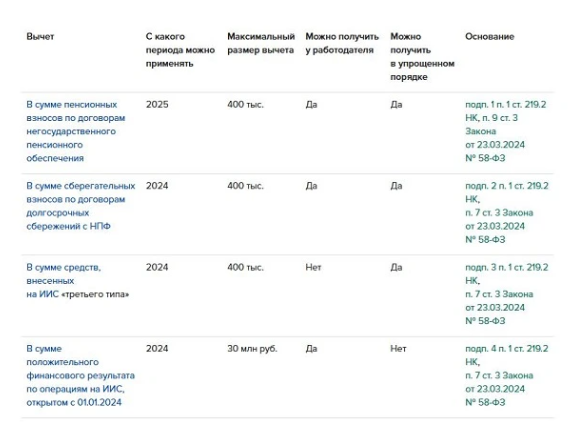 | Вычет | С какого периода можно применять | Максимальный размер вычета | Можно получить у работодателя | Можно получить в упрощенном порядке | Основание |
|---|---|---|---|---|---|
| В сумме пенсионных взносов по договорам негосударственного пенсионного обеспечения | 2025 | 400 тыс. | Да | Да | подп. 1 п. 1 ст. 219.2 НК, п. 9 ст. 3 Закона от 23.03.2024 № 58-ФЗ |
| В сумме сберегательных взносов по договорам долгосрочных сбережений с НПФ | 2024 | 400 тыс. | Да | Да | подп. 2 п. 1 ст. 219.2 НК, п. 7 ст. 3 Закона от 23.03.2024 № 58-ФЗ |
| В сумме средств, внесенных на ИИС «третьего типа» | 2024 | 400 тыс. | Нет | Да | подп. 3 п. 1 ст. 219.2 НК, п. 7 ст. 3 Закона от 23.03.2024 № 58-ФЗ |
| В сумме положительного финансового результата по операциям на ИИС, открытом с 01.01.2024 | 2024 | 30 млн руб. | Да | Нет | подп. 4 п. 1 ст. 219.2 НК, п. 7 ст. 3 Закона от 23.03.2024 № 58-ФЗ |